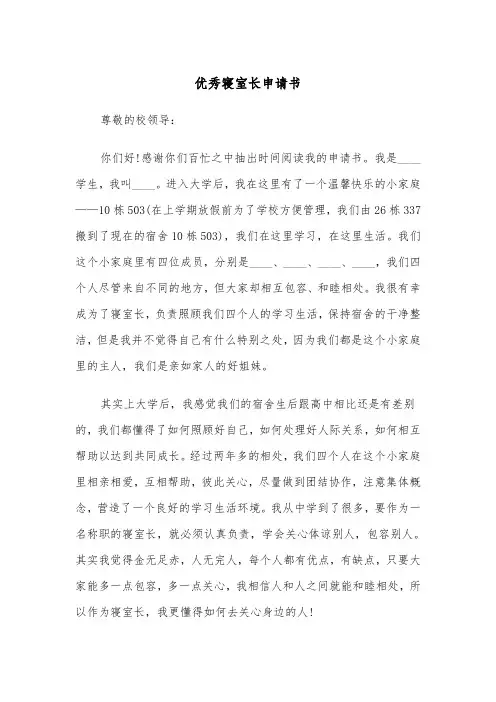 优秀寝室长申请书

尊敬的校领导：

你们好!感谢你们百忙之中抽出时间阅读我的申请书。我是____学生，我叫____。进入大学后，我在这里有了一个温馨快乐的小家庭——10栋503(在上学期放假前为了学校方便管理，我们由26栋337搬到了现在的宿舍10栋503)，我们在这里学习，在这里生活。我们这个小家庭里有四位成员，分别是____、____、____、____，我们四个人尽管来自不同的地方，但大家却相互包容、和睦相处。我很有幸成为了寝室长，负责照顾我们四个人的学习生活，保持宿舍的干净整洁，但是我并不觉得自己有什么特别之处，因为我们都是这个小家庭里的主人，我们是亲如家人的好姐妹。

其实上大学后，我感觉我们的宿舍生后跟高中相比还是有差别的，我们都懂得了如何照顾好自己，如何处理好人际关系，如何相互帮助以达到共同成长。经过两年多的相处，我们四个人在这个小家庭里相亲相爱，互相帮助，彼此关心，尽量做到团结协作，注意集体概念，营造了一个良好的学习生活环境。我从中学到了很多，要作为一名称职的寝室长，就必须认真负责，学会关心体谅别人，包容别人。其实我觉得金无足赤，人无完人，每个人都有优点，有缺点，只要大家能多一点包容，多一点关心，我相信人和人之间就能和睦相处，所以作为寝室长，我更懂得如何去关心身边的人!